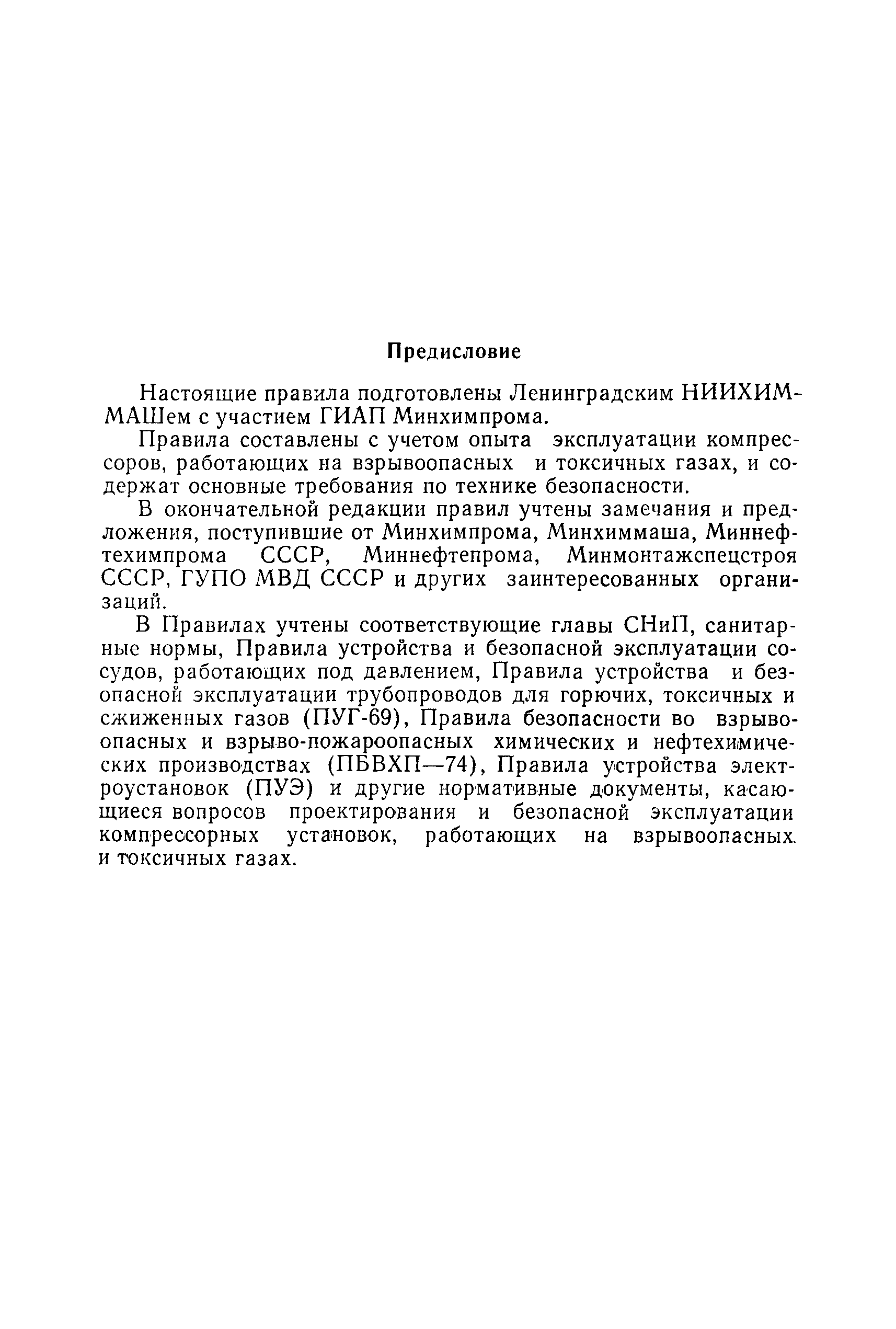 Предисловие

Настоящие правила подготовлены Ленинградским НИИХИММАШем с участием ГИАП Минхимпрома.

Правила составлены с учетом опыта эксплуатации компрессоров, работающих на взрывоопасных и токсичных газах, и содержат основные требования по технике безопасности.

В окончательной редакции правил учтены замечания и предложения, поступившие от Минхимпрома, Минхиммаша, Миннефтехимпрома СССР, Миннефтепрома, Минмонтажспецстроя СССР, ГУПО МВД СССР и других заинтересованных организаций.

В Правилах учтены соответствующие главы СНиП, санитарные нормы, Правила устройства и безопасной эксплуатации сосудов, работающих под давлением, Правила устройства и безопасной эксплуатации трубопроводов для горючих, токсичных и сжиженных газов (ПУГ-69), Правила безопасности во взрывоопасных и взрыво-пожароопасных химических и нефтехимических производствах (ПБВХП—74), Правила устройства электроустановок (ПУЭ) и другие нормативные документы, касающиеся вопросов проектирования и безопасной эксплуатации компрессорных установок, работающих на взрывоопасных и токсичных газах.